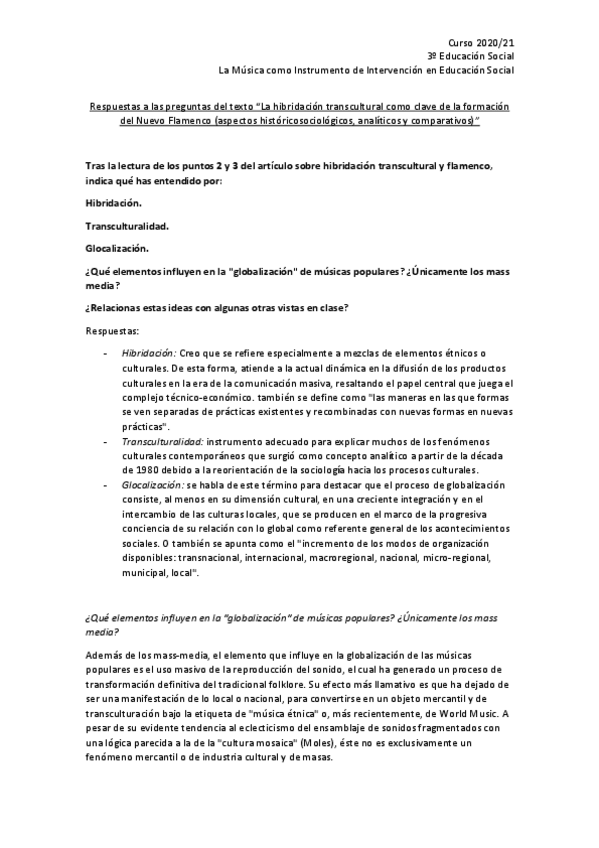 Curso 2020/21
3º Educación Social
La Música como Instrumento de Intervención en Educación Social

Respuestas a las preguntas del texto "La hibridación transcultural como clave de la formación del Nuevo Flamenco (aspectos históricosociológicos, analíticos y comparativos)"

Tras la lectura de los puntos 2 y 3 del artículo sobre hibridación transcultural y flamenco, indica qué has entendido por:

Hibridación.

Transculturalidad.

Glocalización.

¿Qué elementos influyen en la "globalización" de músicas populares? ¿Únicamente los mass media?

¿Relacionas estas ideas con algunas otras vistas en clase?

Respuestas:

- Hibridación: Creo que se refiere especialmente a mezclas de elementos étnicos o culturales. De esta forma, atiende a la actual dinámica en la difusión de los productos culturales en la era de la comunicación masiva, resaltando el papel central que juega el complejo técnico-económico. también se define como "las maneras en las que formas se ven separadas de prácticas existentes y recombinadas con nuevas formas en nuevas prácticas".
- Transculturalidad: instrumento adecuado para explicar muchos de los fenómenos culturales contemporáneos que surgió como concepto analítico a partir de la década de 1980 debido a la reorientación de la sociología hacia los procesos culturales.
- Glocalización: se habla de este término para destacar que el proceso de globalización consiste, al menos en su dimensión cultural, en una creciente integración y en el intercambio de las culturas locales, que se producen en el marco de la progresiva conciencia de su relación con lo global como referente general de los acontecimientos sociales. O también se apunta como el "incremento de los modos de organización disponibles: transnacional, internacional, macroregional, nacional, micro-regional, municipal, local".

¿Qué elementos influyen en la "globalización" de músicas populares? ¿Únicamente los mass media?

Además de los mass-media, el elemento que influye en la globalización de las músicas populares es el uso masivo de la reproducción del sonido, el cual ha generado un proceso de transformación definitiva del tradicional folklore. Su efecto más llamativo es que ha dejado de ser una manifestación de lo local o nacional, para convertirse en un objeto mercantil y de transculturación bajo la etiqueta de "música étnica" o, más recientemente, de World Music. A pesar de su evidente tendencia al eclecticismo del ensamblaje de sonidos fragmentados con una lógica parecida a la de la "cultura mosaica" (Moles), éste no es exclusivamente un fenómeno mercantil o de industria cultural y de masas.